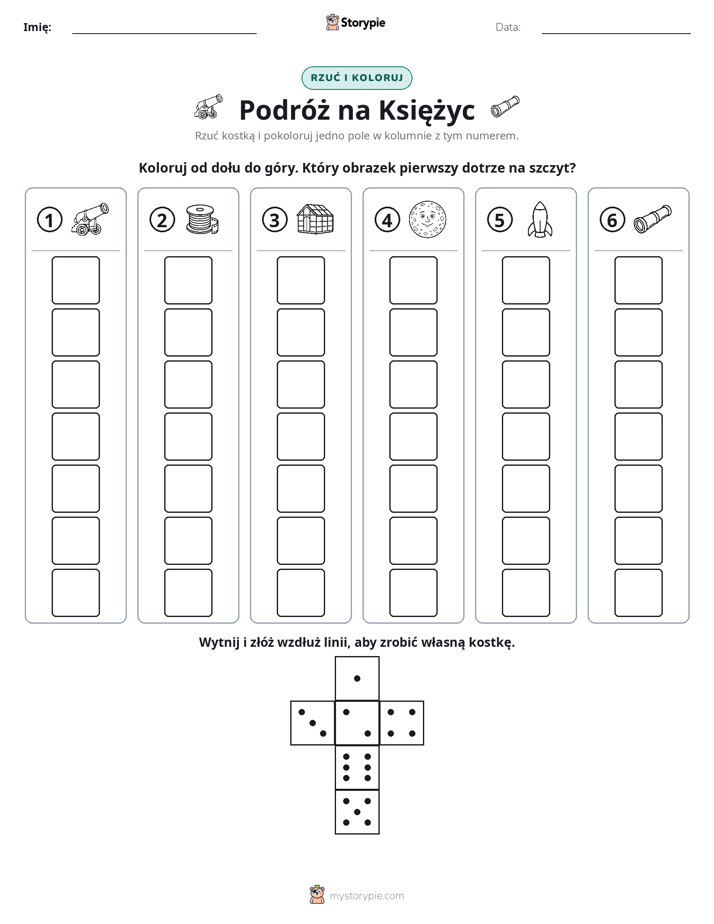 Imię: ____ Storypie Data: ____

RZUĆ I KOLORUJ

Podróż na Księżyc

Rzuć kostką i pokoloruj jedno pole w kolumnie z tym numerem.

Koloruj od dołu do góry. Który obrazek pierwszy dotrze na szczyt?

1

2

3

4

5

6

Wytnij i złóż wzdłuż linii, aby zrobić własną kostkę.

mystorypie.com